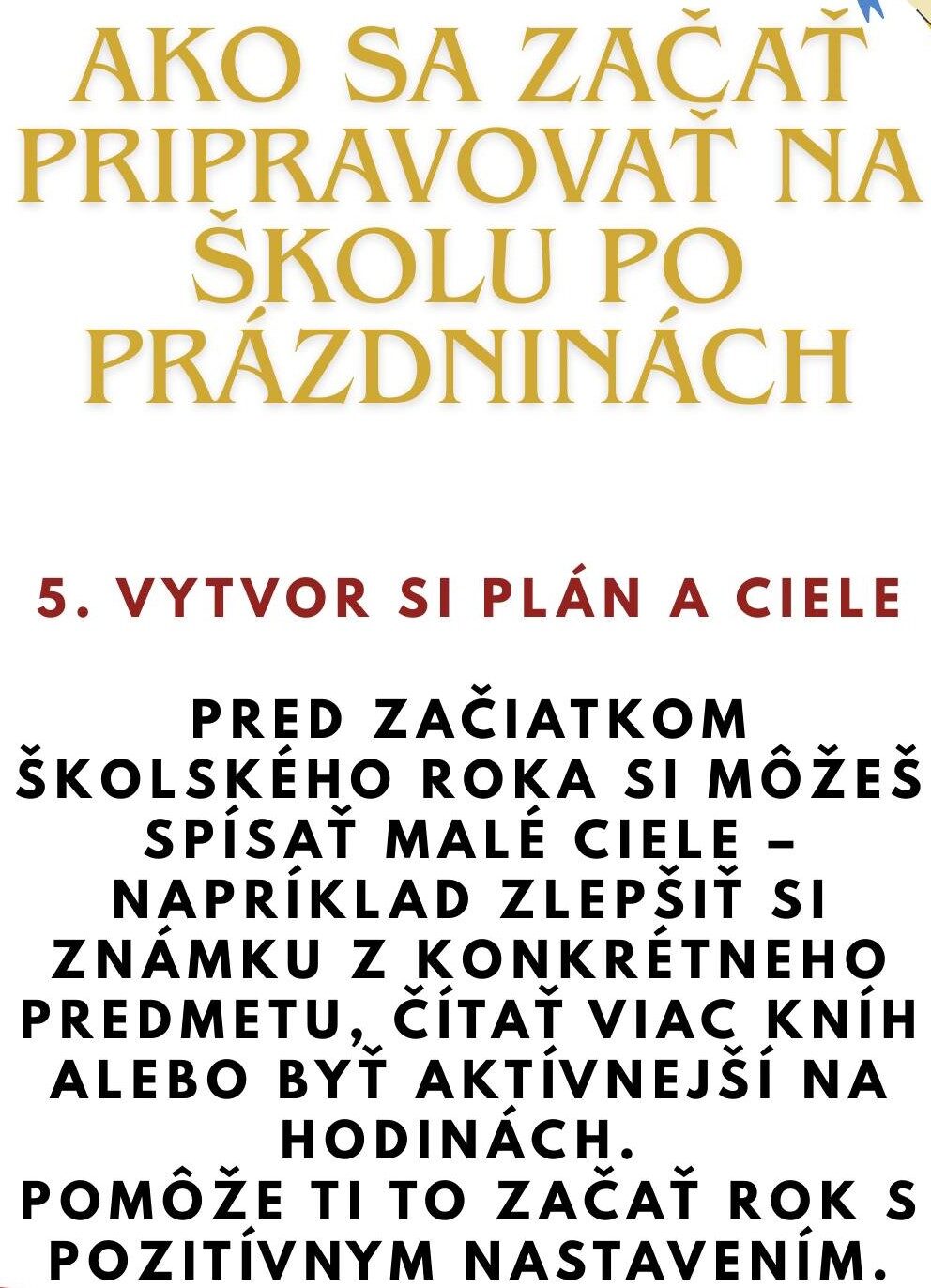 AKO SA ZAČAŤ PRIPRAVOVAŤ NA ŠKOLU PO PRÁZDNINÁCH

5. VYTVOR SI PLÁN A CIELE

PRED ZAČIATKOM ŠKOLSKÉHO ROKA SI MÔŽEŠ SPÍSAŤ MALÉ CIELE – NAPRÍKLAD ZLEPŠIŤ SI ZNÁMKU Z KONKRÉTNEHO PREDMETU, ČÍTAŤ VIAC KNÍH ALEBO BYŤ AKTÍVNEJŠÍ NA HODINÁCH.
POMÔŽE TI TO ZAČAŤ ROK S POZITÍVNYM NASTAVENÍM.